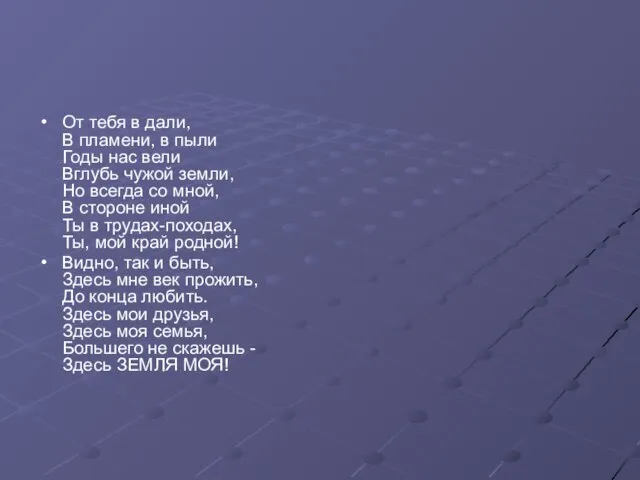 • От тебя в дали,
В пламени, в пыли
Годы нас вели
Вглубь чужой земли,
Но всегда со мной,
В стороне иной
Ты в трудах-походах,
Ты, мой край родной!

• Видно, так и быть,
Здесь мне век прожить,
До конца любить.
Здесь мои друзья,
Здесь моя семья,
Большего не скажешь -
Здесь ЗЕМЛЯ МОЯ!